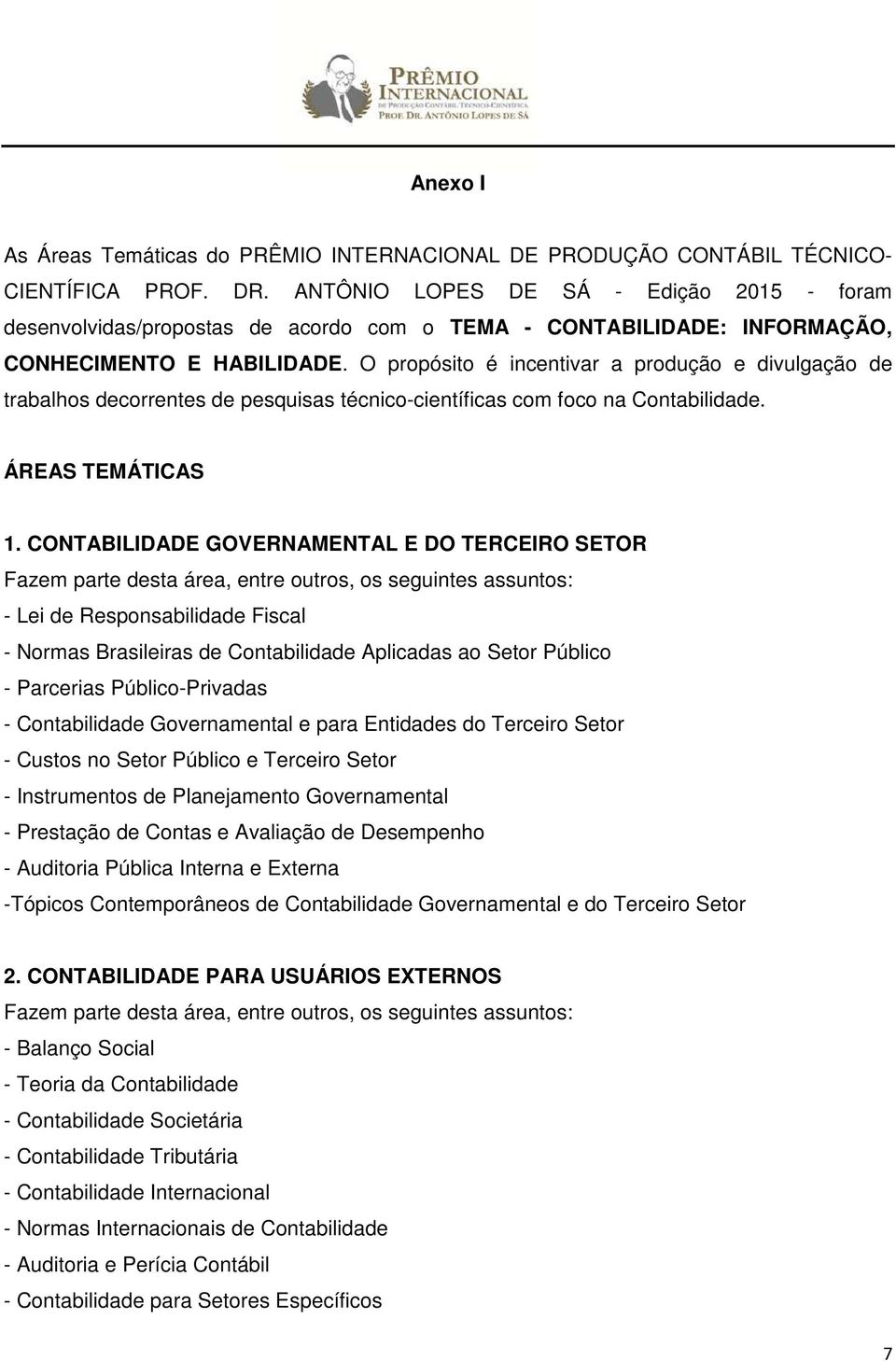 PRÊMIO INTERNACIONAL
DE PRODUÇÃO CONTÁBIL TÉCNICO-CIENTÍFICA
PROF. DR. ANTÔNIO LOPES DE SÁ

Anexo I

As Áreas Temáticas do PRÊMIO INTERNACIONAL DE PRODUÇÃO CONTÁBIL TÉCNICO-CIENTÍFICA PROF. DR. ANTÔNIO LOPES DE SÁ - Edição 2015 - foram desenvolvidas/propostas de acordo com o TEMA - CONTABILIDADE: INFORMAÇÃO, CONHECIMENTO E HABILIDADE. O propósito é incentivar a produção e divulgação de trabalhos decorrentes de pesquisas técnico-científicas com foco na Contabilidade.

ÁREAS TEMÁTICAS

1. CONTABILIDADE GOVERNAMENTAL E DO TERCEIRO SETOR
Fazem parte desta área, entre outros, os seguintes assuntos:
- Lei de Responsabilidade Fiscal
- Normas Brasileiras de Contabilidade Aplicadas ao Setor Público
- Parcerias Público-Privadas
- Contabilidade Governamental e para Entidades do Terceiro Setor
- Custos no Setor Público e Terceiro Setor
- Instrumentos de Planejamento Governamental
- Prestação de Contas e Avaliação de Desempenho
- Auditoria Pública Interna e Externa
-Tópicos Contemporâneos de Contabilidade Governamental e do Terceiro Setor

2. CONTABILIDADE PARA USUÁRIOS EXTERNOS
Fazem parte desta área, entre outros, os seguintes assuntos:
- Balanço Social
- Teoria da Contabilidade
- Contabilidade Societária
- Contabilidade Tributária
- Contabilidade Internacional
- Normas Internacionais de Contabilidade
- Auditoria e Perícia Contábil
- Contabilidade para Setores Específicos

7